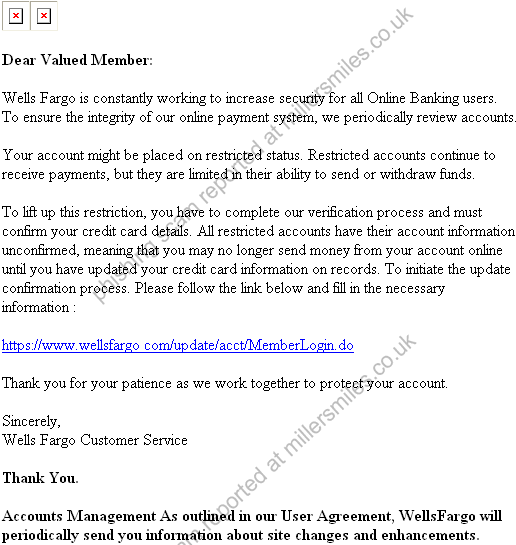 Dear Valued Member:

Wells Fargo is constantly working to increase security for all Online Banking users. To ensure the integrity of our online payment system, we periodically review accounts.

Your account might be placed on restricted status. Restricted accounts continue to receive payments, but they are limited in their ability to send or withdraw funds.

To lift up this restriction, you have to complete our verification process and must confirm your credit card details. All restricted accounts have their account information unconfirmed, meaning that you may no longer send money from your account online until you have updated your credit card information on records. To initiate the update confirmation process. Please follow the link below and fill in the necessary information :

https://www.wellsfargo.com/update/acct/MemberLogin.do

Thank you for your patience as we work together to protect your account.

Sincerely,
Wells Fargo Customer Service

Thank You.

Accounts Management As outlined in our User Agreement, WellsFargo will periodically send you information about site changes and enhancements.

phishing scam reported at millersmiles.co.uk

phishing scam reported at millersmiles.co.uk